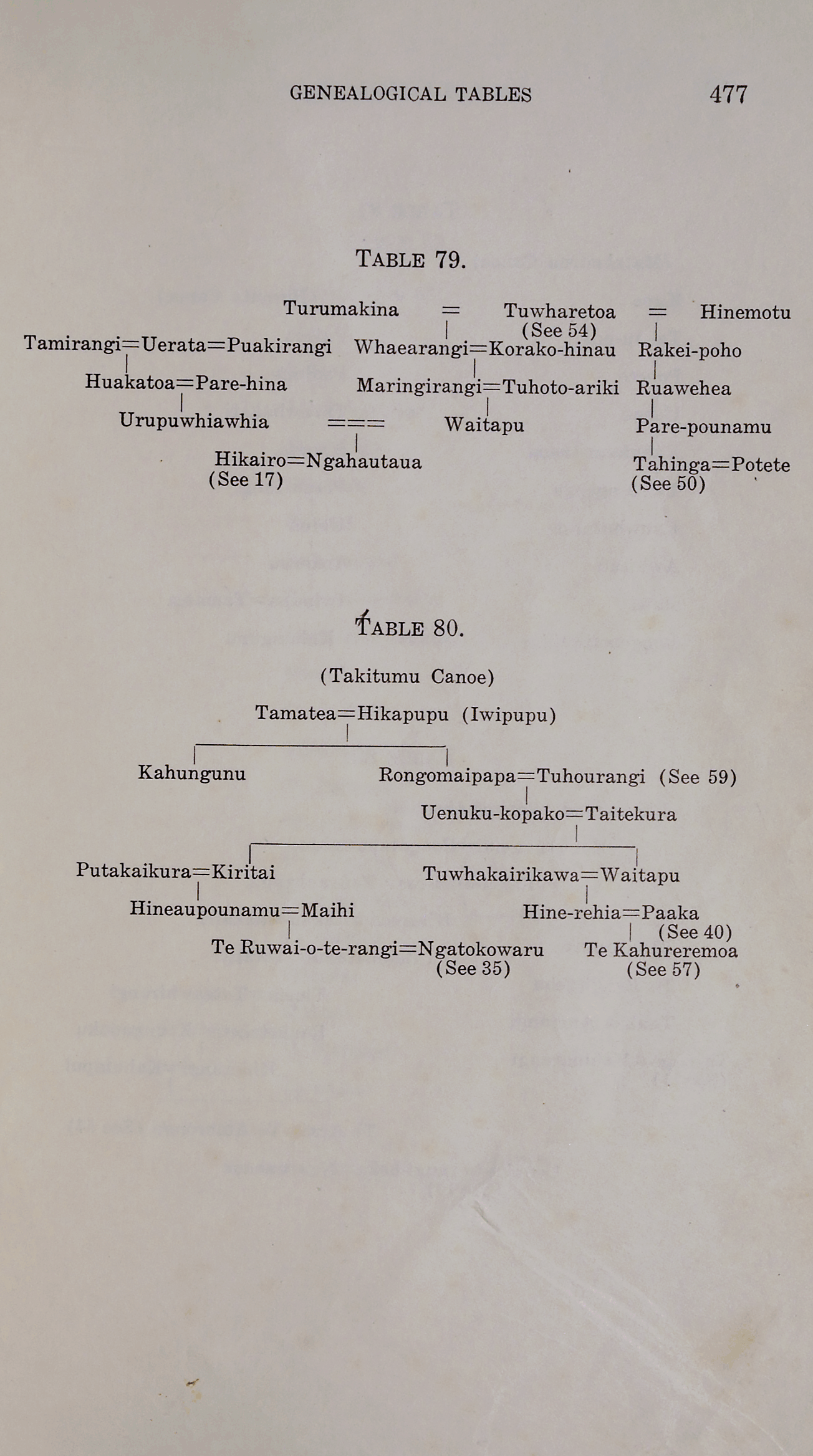 GENEALOGICAL TABLES 477

TABLE 79.

Turumakina = Tuwharetoa = Hinemotu
(See 54)

Tamirangi=Uerata=Puakirangi Whaearangi=Korako-hinau Rakei-poho

Huakatoa=Pare-hina Maringirangi=Tuhoto-ariki Ruawehea

Urupuwhiawhia === Waitapu Pare-pounamu

Hikairo=Ngahautaua Tahinga=Potete
(See 17) (See 50)

TABLE 80.

(Takitumu Canoe)

Tamatea=Hikapupu (Iwipupu)

Kahungunu Rongomaipapa=Tuhourangi (See 59)

Uenuku-kopako=Taitekura

Putakaikura=Kiritai Tuwhakairikawa=Waitapu

Hineaupounamu=Maihi Hine-rehia=Paaka
(See 40)

Te Ruwai-o-te-rangi=Ngatokowaru Te Kahureremoa
(See 35) (See 57)